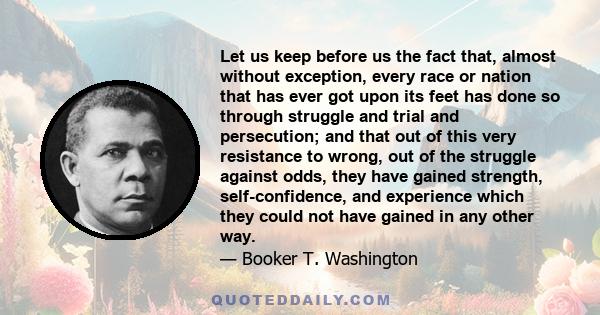 Let us keep before us the fact that, almost without exception, every race or nation that has ever got upon its feet has done so through struggle and trial and persecution; and that out of this very resistance to wrong, out of the struggle against odds, they have gained strength, self-confidence, and experience which they could not have gained in any other way.
— Booker T. Washington

QUOTEDDAILY.COM